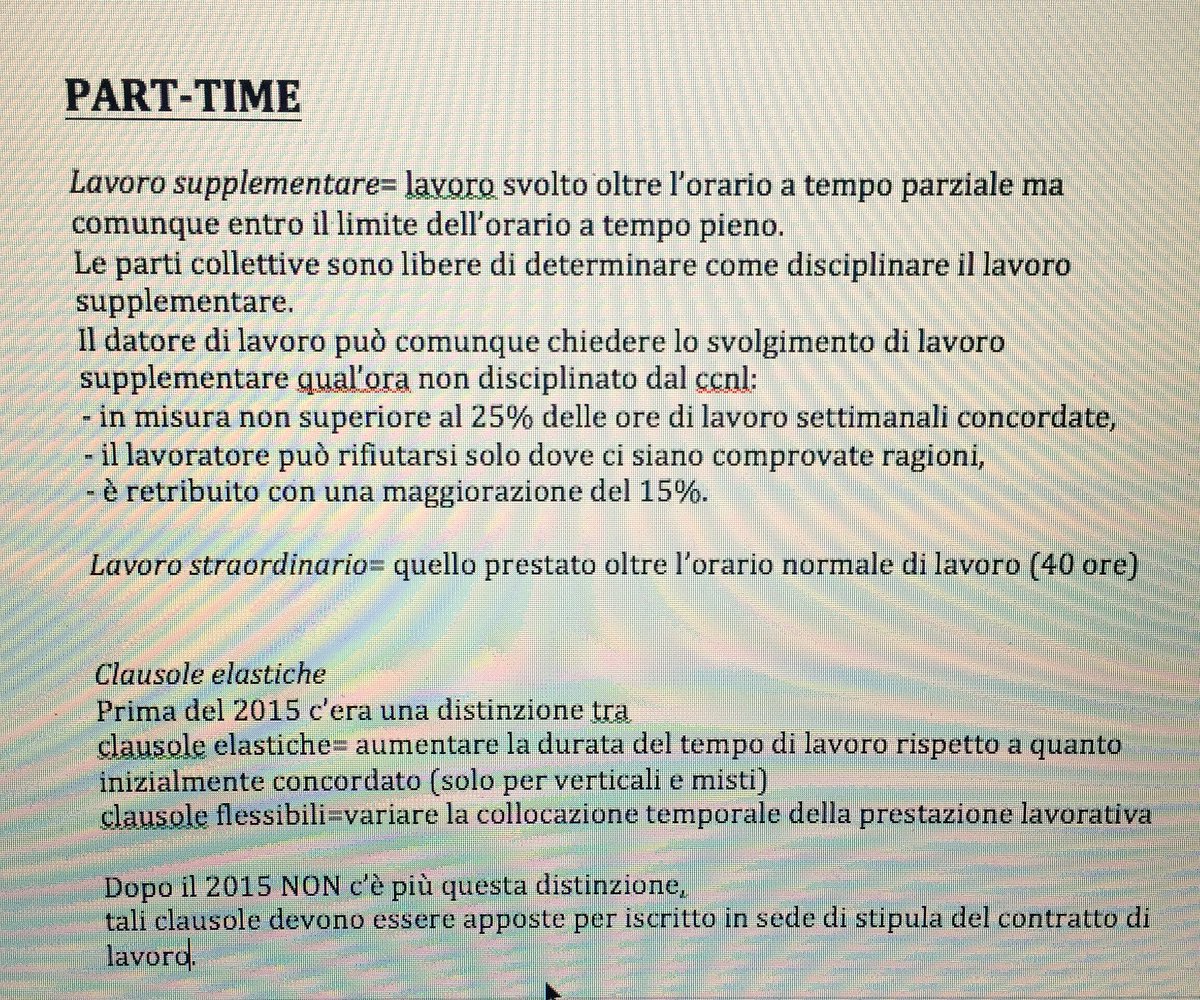 PART-TIME

Lavoro supplementare= lavoro svolto oltre l'orario a tempo parziale ma comunque entro il limite dell'orario a tempo pieno.
Le parti collettive sono libere di determinare come disciplinare il lavoro supplementare.
Il datore di lavoro può comunque chiedere lo svolgimento di lavoro supplementare qual'ora non disciplinato dal ccnl:
- in misura non superiore al 25% delle ore di lavoro settimanali concordate,
- il lavoratore può rifiutarsi solo dove ci siano comprovate ragioni,
- è retribuito con una maggiorazione del 15%.

Lavoro straordinario= quello prestato oltre l'orario normale di lavoro (40 ore)

Clausole elastiche
Prima del 2015 c'era una distinzione tra
clausole elastiche= aumentare la durata del tempo di lavoro rispetto a quanto inizialmente concordato (solo per verticali e misti)
clausole flessibili=variare la collocazione temporale della prestazione lavorativa

Dopo il 2015 NON c'è più questa distinzione,
tali clausole devono essere apposte per iscritto in sede di stipula del contratto di lavoro.